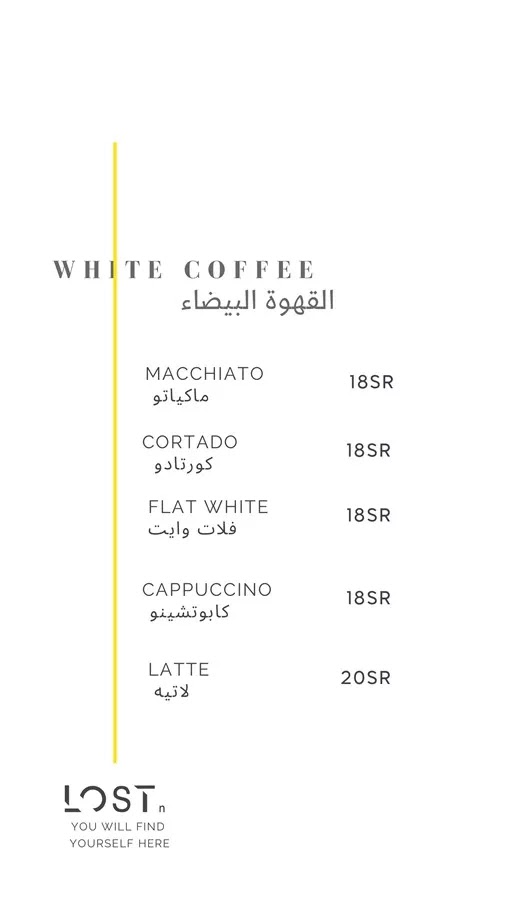 WHITE COFFEE
القهوة البيضاء

MACCHIATO
ماكياتو
18SR

CORTADO
كورتادو
18SR

FLAT WHITE
فلات وايت
18SR

CAPPUCCINO
كابوتشينو
18SR

LATTE
لاتيه
20SR

LOST n
YOU WILL FIND
YOURSELF HERE